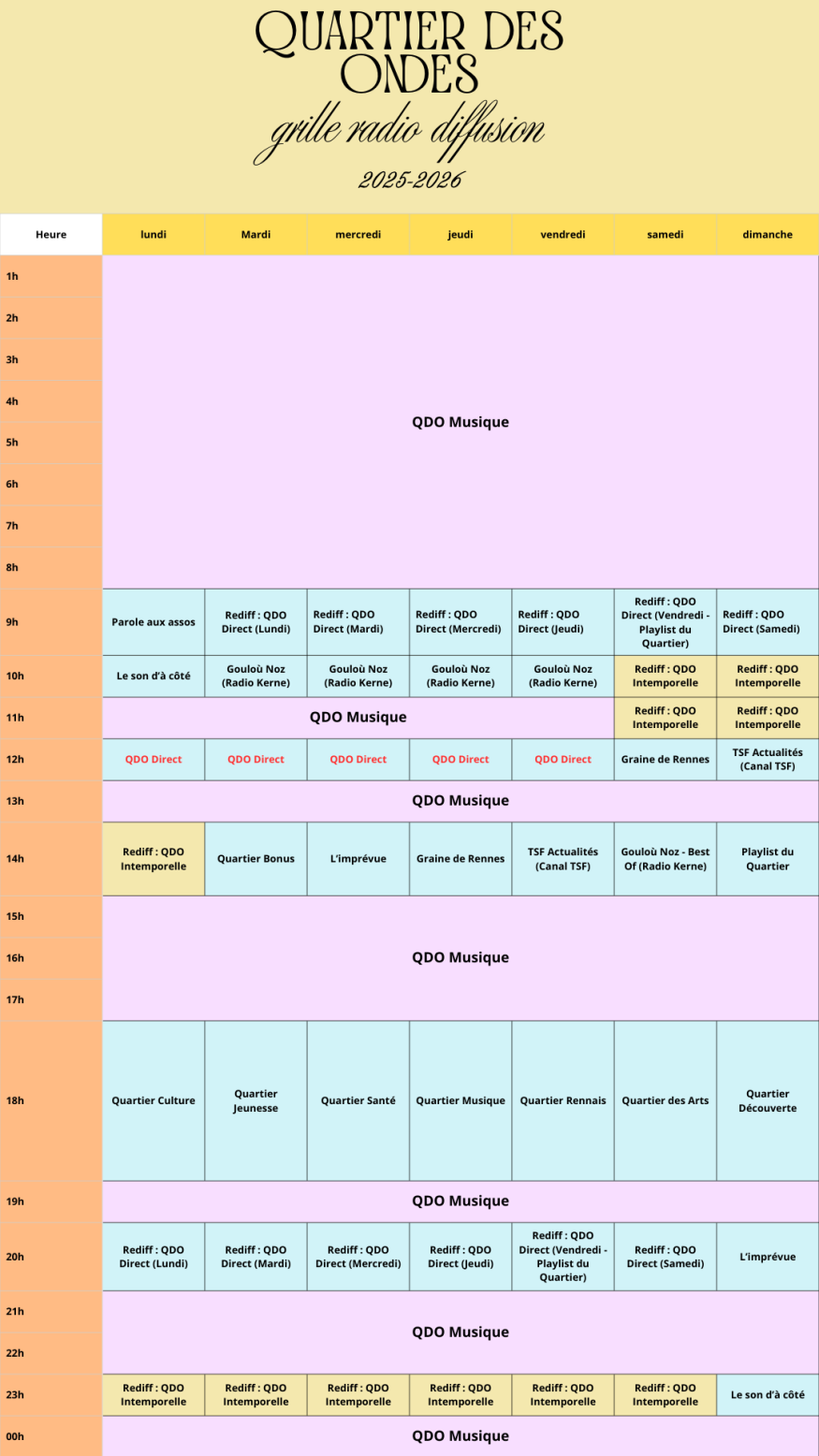 QUARTIER DES ONDES

grille radio diffusion

2025-2026

| Heure | lundi | Mardi | mercredi | jeudi | vendredi | samedi | dimanche |
|---|---|---|---|---|---|---|---|
| 1h | QDO Musique | | | | | | |
| 2h | | | | | | | |
| 3h | | | | | | | |
| 4h | | | | | | | |
| 5h | | | | | | | |
| 6h | | | | | | | |
| 7h | | | | | | | |
| 8h | | | | | | | |
| 9h | Parole aux assos | Rediff : QDO Direct (Lundi) | Rediff : QDO Direct (Mardi) | Rediff : QDO Direct (Mercredi) | Rediff : QDO Direct (Jeudi) | Rediff : QDO Direct (Vendredi - Playlist du Quartier) | Rediff : QDO Direct (Samedi) |
| 10h | Le son d'à côté | Gouloù Noz (Radio Kerne) | Gouloù Noz (Radio Kerne) | Gouloù Noz (Radio Kerne) | Gouloù Noz (Radio Kerne) | Rediff : QDO Intemporelle | Rediff : QDO Intemporelle |
| 11h | QDO Musique | | | | | Rediff : QDO Intemporelle | Rediff : QDO Intemporelle |
| 12h | QDO Direct | QDO Direct | QDO Direct | QDO Direct | QDO Direct | Graine de Rennes | TSF Actualités (Canal TSF) |
| 13h | QDO Musique | | | | | | |
| 14h | Rediff : QDO Intemporelle | Quartier Bonus | L'imprévue | Graine de Rennes | TSF Actualités (Canal TSF) | Gouloù Noz - Best Of (Radio Kerne) | Playlist du Quartier |
| 15h | QDO Musique | | | | | | |
| 16h | | | | | | | |
| 17h | | | | | | | |
| 18h | Quartier Culture | Quartier Jeunesse | Quartier Santé | Quartier Musique | Quartier Rennais | Quartier des Arts | Quartier Découverte |
| 19h | QDO Musique | | | | | | |
| 20h | Rediff : QDO Direct (Lundi) | Rediff : QDO Direct (Mardi) | Rediff : QDO Direct (Mercredi) | Rediff : QDO Direct (Jeudi) | Rediff : QDO Direct (Vendredi - Playlist du Quartier) | Rediff : QDO Direct (Samedi) | L'imprévue |
| 21h | QDO Musique | | | | | | |
| 22h | | | | | | | |
| 23h | Rediff : QDO Intemporelle | Rediff : QDO Intemporelle | Rediff : QDO Intemporelle | Rediff : QDO Intemporelle | Rediff : QDO Intemporelle | Rediff : QDO Intemporelle | Le son d'à côté |
| 00h | QDO Musique | | | | | | |